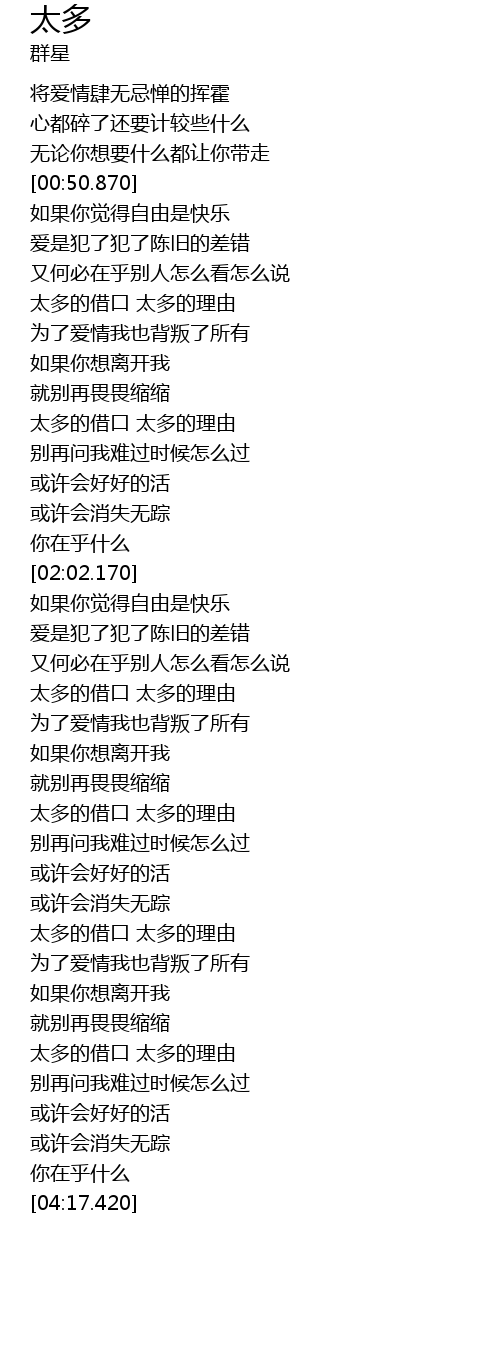 太多
群星

将爱情肆无忌惮的挥霍
心都碎了还要计较些什么
无论你想要什么都让你带走
[00:50.870]
如果你觉得自由是快乐
爱是犯了犯了陈旧的差错
又何必在乎别人怎么看怎么说
太多的借口 太多的理由
为了爱情我也背叛了所有
如果你想离开我
就别再畏畏缩缩
太多的借口 太多的理由
别再问我难过时候怎么过
或许会好好的活
或许会消失无踪
你在乎什么
[02:02.170]
如果你觉得自由是快乐
爱是犯了犯了陈旧的差错
又何必在乎别人怎么看怎么说
太多的借口 太多的理由
为了爱情我也背叛了所有
如果你想离开我
就别再畏畏缩缩
太多的借口 太多的理由
别再问我难过时候怎么过
或许会好好的活
或许会消失无踪
太多的借口 太多的理由
为了爱情我也背叛了所有
如果你想离开我
就别再畏畏缩缩
太多的借口 太多的理由
别再问我难过时候怎么过
或许会好好的活
或许会消失无踪
你在乎什么
[04:17.420]